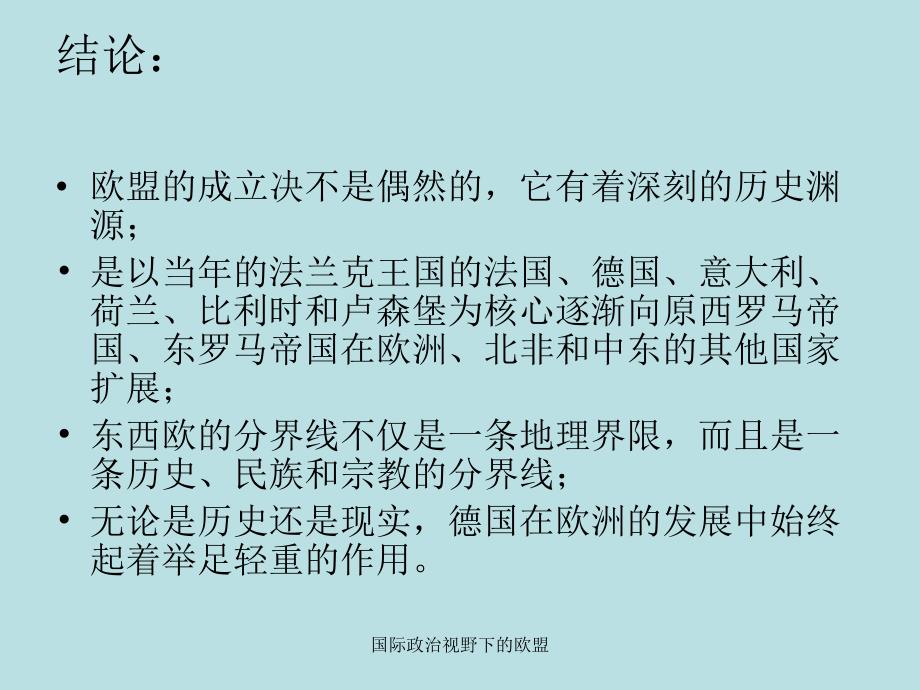 结论：

• 欧盟的成立决不是偶然的，它有着深刻的历史渊源；
• 是以当年的法兰克王国的法国、德国、意大利、荷兰、比利时和卢森堡为核心逐渐向原西罗马帝国、东罗马帝国在欧洲、北非和中东的其他国家扩展；
• 东西欧的分界线不仅是一条地理界限，而且是一条历史、民族和宗教的分界线；
• 无论是历史还是现实，德国在欧洲的发展中始终起着举足轻重的作用。

国际政治视野下的欧盟